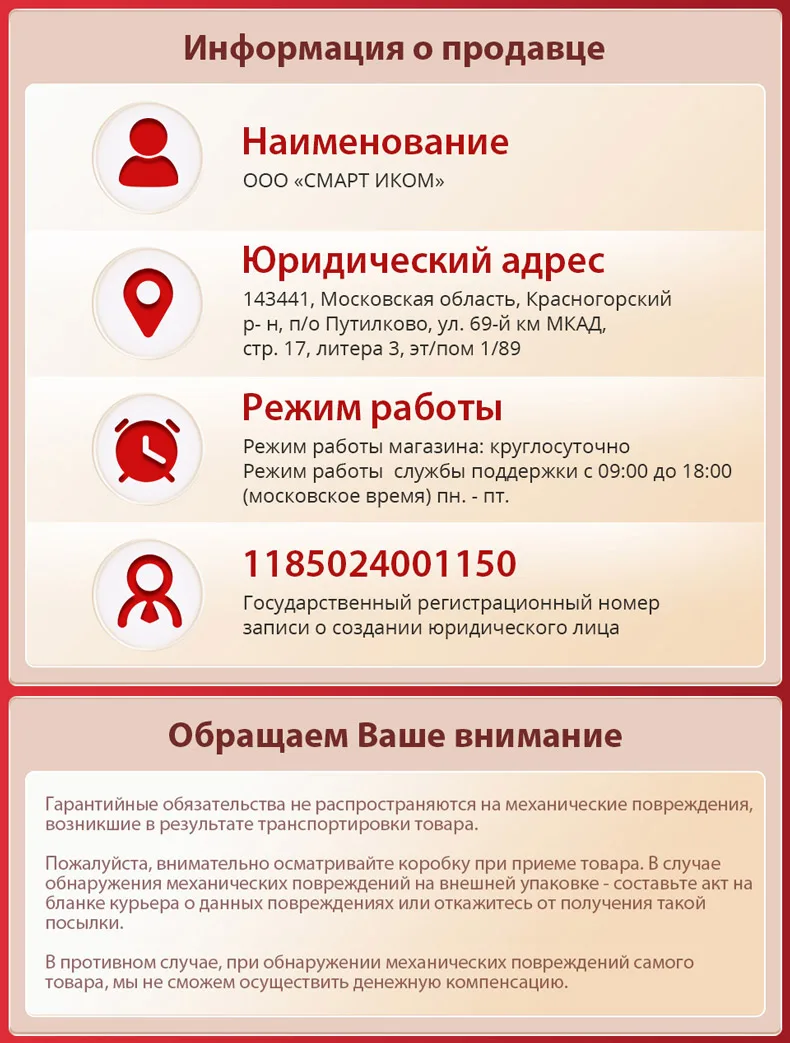 Информация о продавце

Наименование
ООО «СМАРТ ИКОМ»

Юридический адрес
143441, Московская область, Красногорский р- н, п/о Путилково, ул. 69-й км МКАД, стр. 17, литера 3, эт/пом 1/89

Режим работы
Режим работы магазина: круглосуточно
Режим работы службы поддержки с 09:00 до 18:00 (московское время) пн. - пт.

1185024001150
Государственный регистрационный номер записи о создании юридического лица

Обращаем Ваше внимание

Гарантийные обязательства не распространяются на механические повреждения, возникшие в результате транспортировки товара.

Пожалуйста, внимательно осматривайте коробку при приеме товара. В случае обнаружения механических повреждений на внешней упаковке - составьте акт на бланке курьера о данных повреждениях или откажитесь от получения такой посылки.

В противном случае, при обнаружении механических повреждений самого товара, мы не сможем осуществить денежную компенсацию.